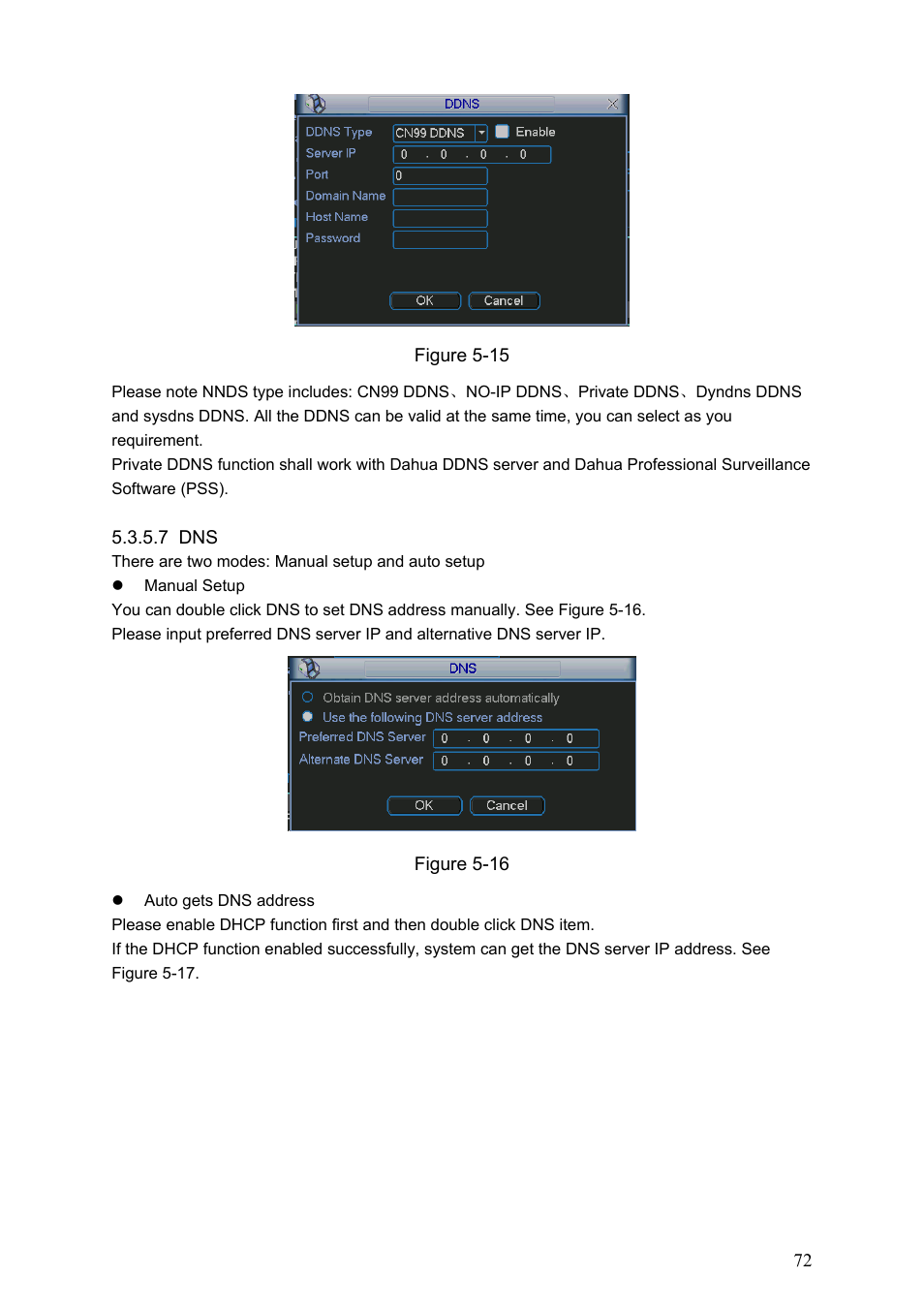 DDNS

DDNS Type CN99 DDNS Enable
Server IP 0 . 0 . 0 . 0
Port 0
Domain Name
Host Name
Password

OK Cancel

Figure 5-15

Please note NNDS type includes: CN99 DDNS、NO-IP DDNS、Private DDNS、Dyndns DDNS and sysdns DDNS. All the DDNS can be valid at the same time, you can select as you requirement.
Private DDNS function shall work with Dahua DDNS server and Dahua Professional Surveillance Software (PSS).

5.3.5.7 DNS
There are two modes: Manual setup and auto setup
● Manual Setup
You can double click DNS to set DNS address manually. See Figure 5-16.
Please input preferred DNS server IP and alternative DNS server IP.

DNS

Obtain DNS server address automatically
Use the following DNS server address
Preferred DNS Server 0 . 0 . 0 . 0
Alternate DNS Server 0 . 0 . 0 . 0

OK Cancel

Figure 5-16

● Auto gets DNS address
Please enable DHCP function first and then double click DNS item.
If the DHCP function enabled successfully, system can get the DNS server IP address. See Figure 5-17.

72